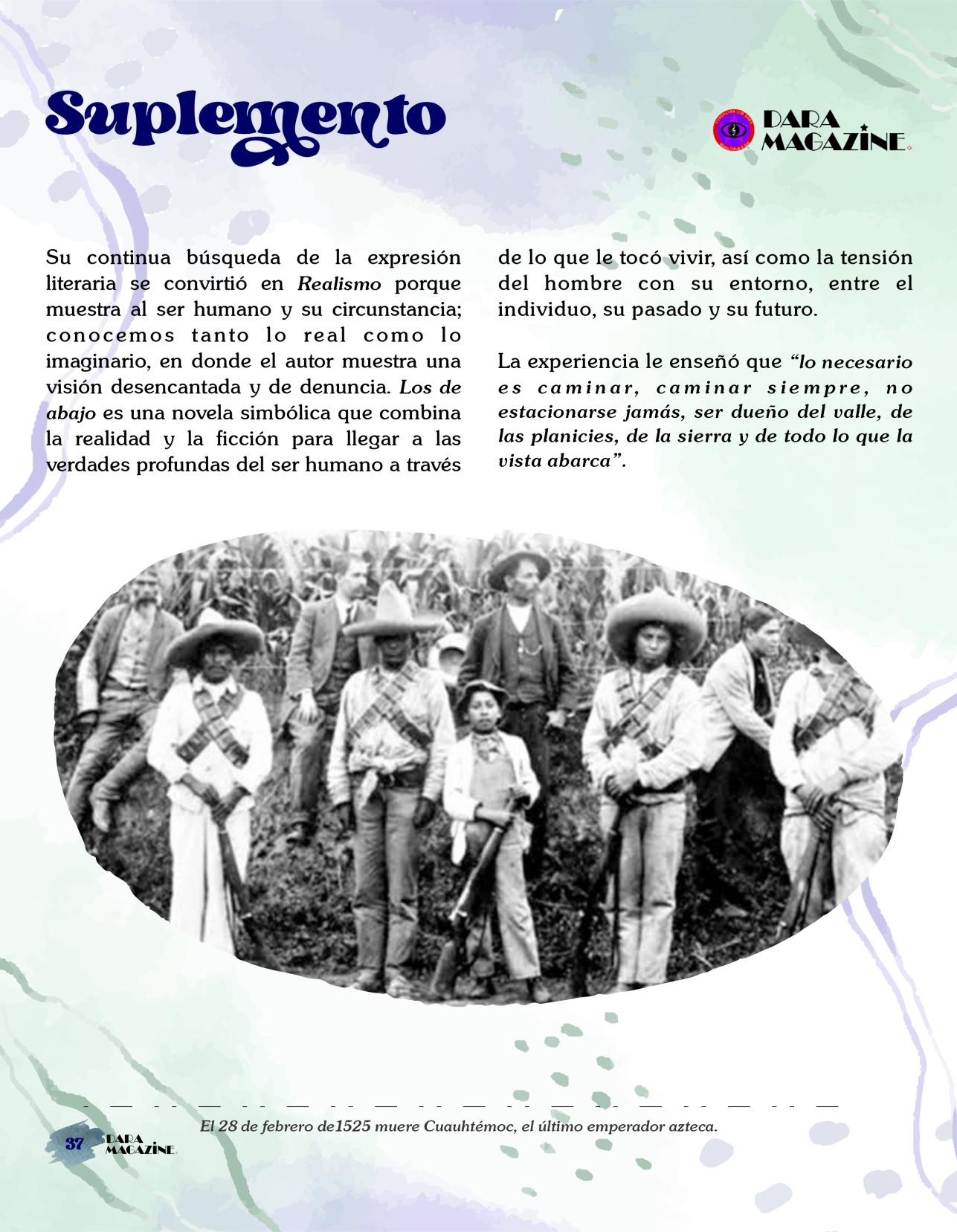 Suplemento

DARA
MAGAZINE

Su continua búsqueda de la expresión literaria se convirtió en Realismo porque muestra al ser humano y su circunstancia; conocemos tanto lo real como lo imaginario, en donde el autor muestra una visión desencantada y de denuncia. Los de abajo es una novela simbólica que combina la realidad y la ficción para llegar a las verdades profundas del ser humano a través de lo que le tocó vivir, así como la tensión del hombre con su entorno, entre el individuo, su pasado y su futuro.

La experiencia le enseñó que "lo necesario es caminar, caminar siempre, no estacionarse jamás, ser dueño del valle, de las planicies, de la sierra y de todo lo que la vista abarca".

El 28 de febrero de1525 muere Cuauhtémoc, el último emperador azteca.

37 DARA
MAGAZINE